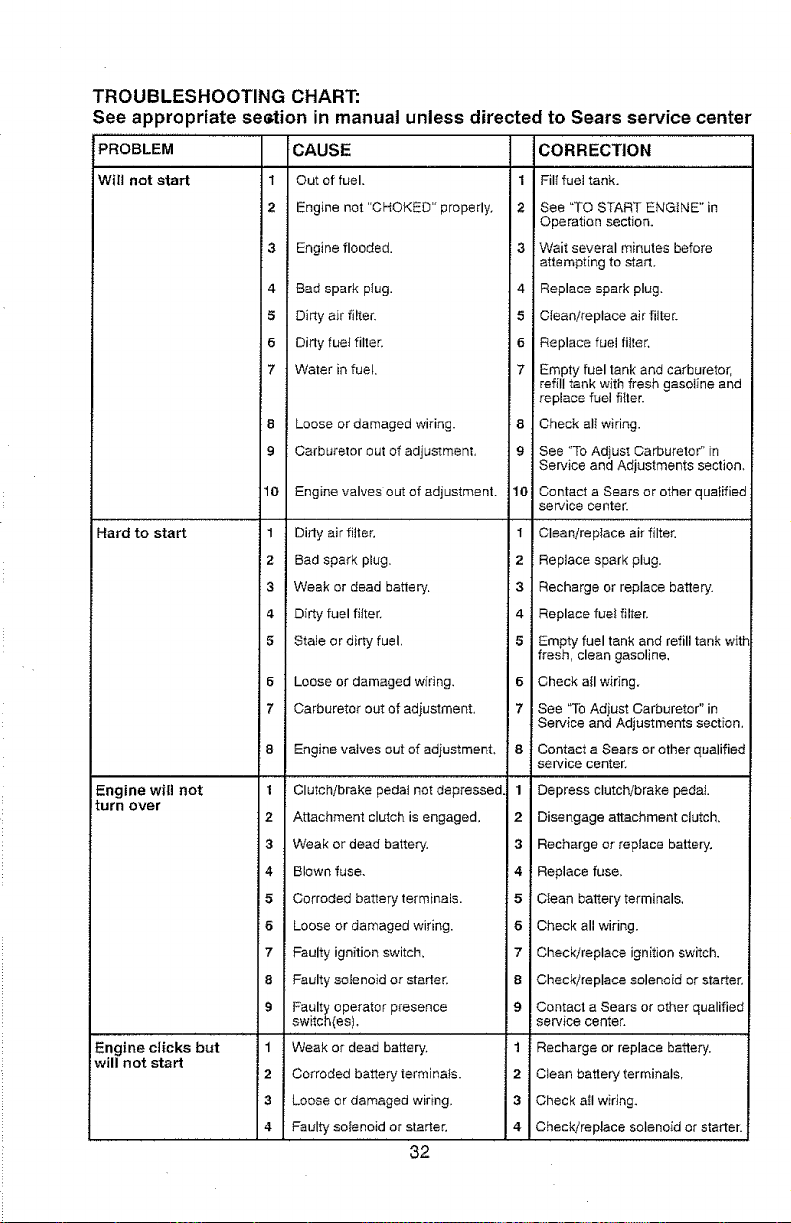 TROUBLESHOOTING CHART:
See appropriate section in manual unless directed to Sears service center

| PROBLEM |  | CAUSE |  | CORRECTION |
|---|---|---|---|---|
| Will not start | 1 | Out of fuel. | 1 | Fill fuel tank. |
|  | 2 | Engine not "CHOKED" properly. | 2 | See "TO START ENGINE" in Operation section. |
|  | 3 | Engine flooded. | 3 | Wait several minutes before attempting to start. |
|  | 4 | Bad spark plug. | 4 | Replace spark plug. |
|  | 5 | Dirty air filter. | 5 | Clean/replace air filter. |
|  | 6 | Dirty fuel filter. | 6 | Replace fuel filter. |
|  | 7 | Water in fuel. | 7 | Empty fuel tank and carburetor, refill tank with fresh gasoline and replace fuel filter. |
|  | 8 | Loose or damaged wiring. | 8 | Check all wiring. |
|  | 9 | Carburetor out of adjustment. | 9 | See "To Adjust Carburetor" in Service and Adjustments section. |
|  | 10 | Engine valves out of adjustment. | 10 | Contact a Sears or other qualified service center. |
| Hard to start | 1 | Dirty air filter. | 1 | Clean/replace air filter. |
|  | 2 | Bad spark plug. | 2 | Replace spark plug. |
|  | 3 | Weak or dead battery. | 3 | Recharge or replace battery. |
|  | 4 | Dirty fuel filter. | 4 | Replace fuel filter. |
|  | 5 | Stale or dirty fuel. | 5 | Empty fuel tank and refill tank with fresh, clean gasoline. |
|  | 6 | Loose or damaged wiring. | 6 | Check all wiring. |
|  | 7 | Carburetor out of adjustment. | 7 | See "To Adjust Carburetor" in Service and Adjustments section. |
|  | 8 | Engine valves out of adjustment. | 8 | Contact a Sears or other qualified service center. |
| Engine will not turn over | 1 | Clutch/brake pedal not depressed. | 1 | Depress clutch/brake pedal. |
|  | 2 | Attachment clutch is engaged. | 2 | Disengage attachment clutch. |
|  | 3 | Weak or dead battery. | 3 | Recharge or replace battery. |
|  | 4 | Blown fuse. | 4 | Replace fuse. |
|  | 5 | Corroded battery terminals. | 5 | Clean battery terminals. |
|  | 6 | Loose or damaged wiring. | 6 | Check all wiring. |
|  | 7 | Faulty ignition switch. | 7 | Check/replace ignition switch. |
|  | 8 | Faulty solenoid or starter. | 8 | Check/replace solenoid or starter. |
|  | 9 | Faulty operator presence switch(es). | 9 | Contact a Sears or other qualified service center. |
| Engine clicks but will not start | 1 | Weak or dead battery. | 1 | Recharge or replace battery. |
|  | 2 | Corroded battery terminals. | 2 | Clean battery terminals. |
|  | 3 | Loose or damaged wiring. | 3 | Check all wiring. |
|  | 4 | Faulty solenoid or starter. | 4 | Check/replace solenoid or starter. |

32